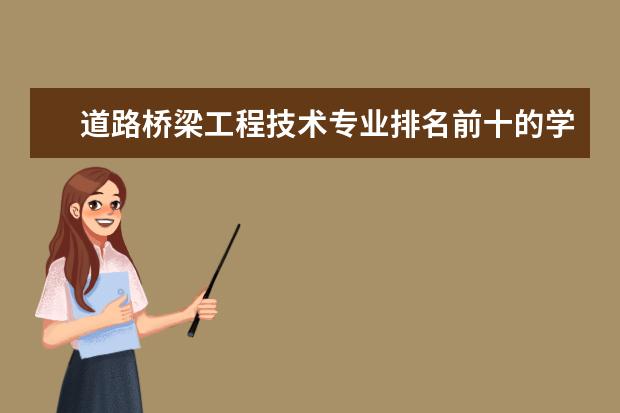 道路桥梁工程技术专业排名前十的学